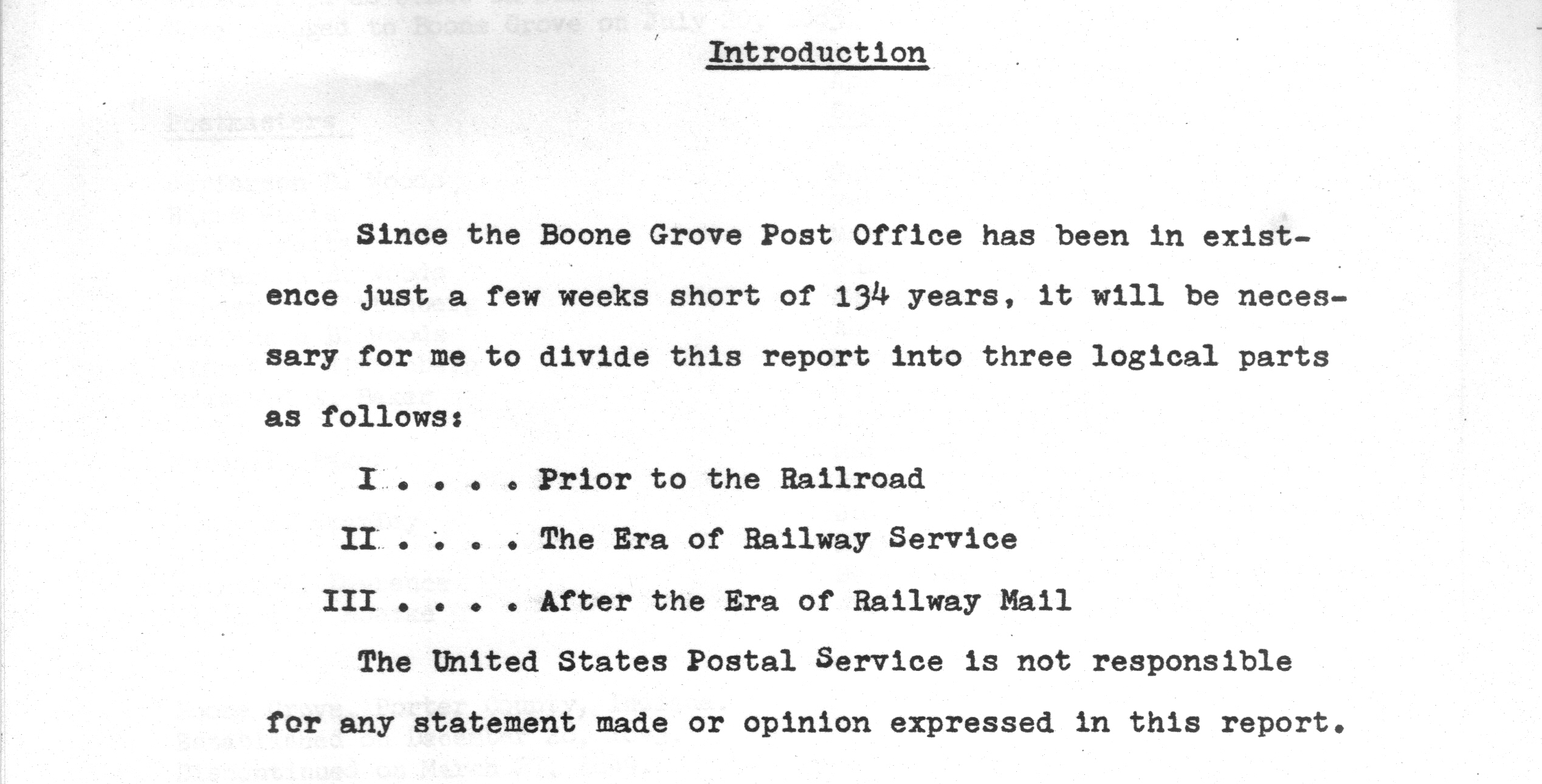 Introduction

Since the Boone Grove Post Office has been in existence just a few weeks short of 134 years, it will be necessary for me to divide this report into three logical parts as follows:

I . . . . Prior to the Railroad

II . . . . The Era of Railway Service

III . . . . After the Era of Railway Mail

The United States Postal Service is not responsible for any statement made or opinion expressed in this report.